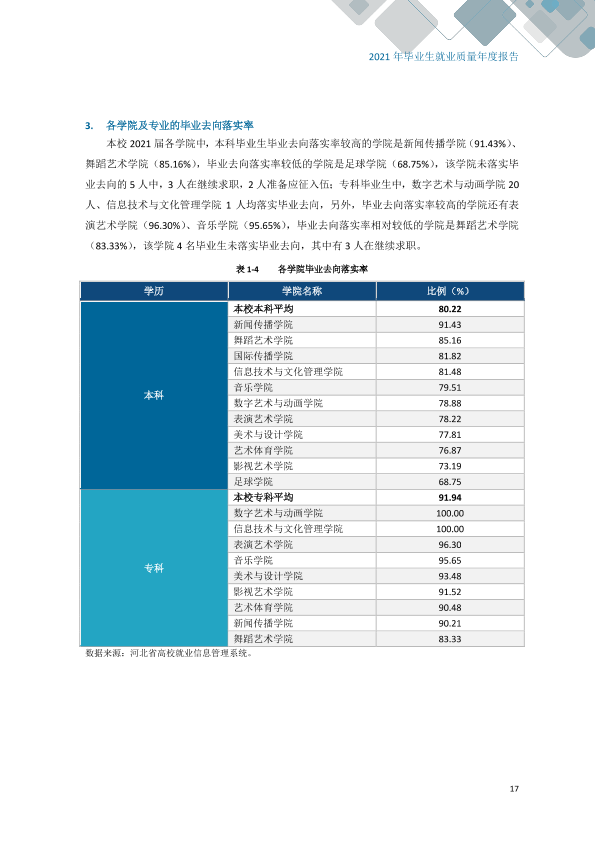 2021年毕业生就业质量年度报告

3. 各学院及专业的毕业去向落实率

本校2021届各学院中，本科毕业生毕业去向落实率较高的学院是新闻传播学院（91.43%）、舞蹈艺术学院（85.16%），毕业去向落实率较低的学院是足球学院（68.75%），该学院未落实毕业去向的5人中，3人在继续求职，2人准备应征入伍；专科毕业生中，数字艺术与动画学院20人、信息技术与文化管理学院1人均落实毕业去向，另外，毕业去向落实率较高的学院还有表演艺术学院（96.30%）、音乐学院（95.65%），毕业去向落实率相对较低的学院是舞蹈艺术学院（83.33%），该学院4名毕业生未落实毕业去向，其中有3人在继续求职。

表1-4 各学院毕业去向落实率

| 学历 | 学院名称 | 比例（%） |
|---|---|---|
| 本科 | 本校本科平均 | 80.22 |
|  | 新闻传播学院 | 91.43 |
|  | 舞蹈艺术学院 | 85.16 |
|  | 国际传播学院 | 81.82 |
|  | 信息技术与文化管理学院 | 81.48 |
|  | 音乐学院 | 79.51 |
|  | 数字艺术与动画学院 | 78.88 |
|  | 表演艺术学院 | 78.22 |
|  | 美术与设计学院 | 77.81 |
|  | 艺术体育学院 | 76.87 |
|  | 影视艺术学院 | 73.19 |
|  | 足球学院 | 68.75 |
| 专科 | 本校专科平均 | 91.94 |
|  | 数字艺术与动画学院 | 100.00 |
|  | 信息技术与文化管理学院 | 100.00 |
|  | 表演艺术学院 | 96.30 |
|  | 音乐学院 | 95.65 |
|  | 美术与设计学院 | 93.48 |
|  | 影视艺术学院 | 91.52 |
|  | 艺术体育学院 | 90.48 |
|  | 新闻传播学院 | 90.21 |
|  | 舞蹈艺术学院 | 83.33 |

数据来源：河北省高校就业信息管理系统。

17